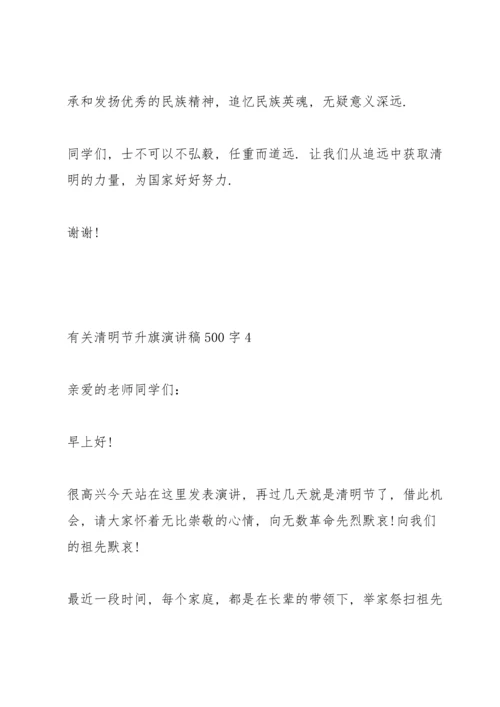 承和发扬优秀的民族精神，追忆民族英魂，无疑意义深远.

同学们，士不可以不弘毅，任重而道远. 让我们从追远中获取清明的力量，为国家好好努力.

谢谢!

有关清明节升旗演讲稿500字4

亲爱的老师同学们：

早上好!

很高兴今天站在这里发表演讲，再过几天就是清明节了，借此机会，请大家怀着无比崇敬的心情，向无数革命先烈默哀!向我们的祖先默哀!

最近一段时间，每个家庭，都是在长辈的带领下，举家祭扫祖先